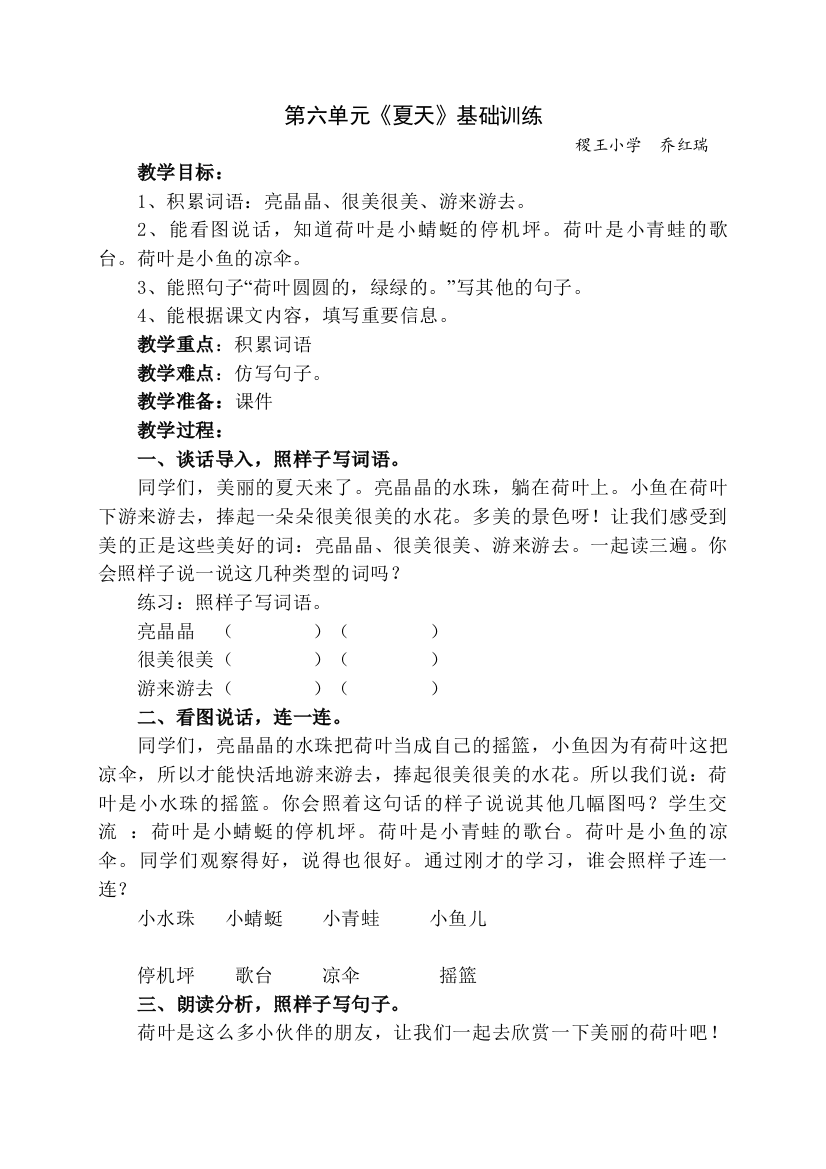 第六单元《夏天》基础训练

稷王小学　乔红瑞

教学目标：

1、积累词语：亮晶晶、很美很美、游来游去。

2、能看图说话，知道荷叶是小蜻蜓的停机坪。荷叶是小青蛙的歌台。荷叶是小鱼的凉伞。

3、能照句子“荷叶圆圆的，绿绿的。”写其他的句子。

4、能根据课文内容，填写重要信息。

教学重点：积累词语

教学难点：仿写句子。

教学准备：课件

教学过程：

一、谈话导入，照样子写词语。

同学们，美丽的夏天来了。亮晶晶的水珠，躺在荷叶上。小鱼在荷叶下游来游去，捧起一朵朵很美很美的水花。多美的景色呀！让我们感受到美的正是这些美好的词：亮晶晶、很美很美、游来游去。一起读三遍。你会照样子说一说这几种类型的词吗？

练习：照样子写词语。

亮晶晶　（　　　　）（　　　　）

很美很美（　　　　）（　　　　）

游来游去（　　　　）（　　　　）

二、看图说话，连一连。

同学们，亮晶晶的水珠把荷叶当成自己的摇篮，小鱼因为有荷叶这把凉伞，所以才能快活地游来游去，捧起很美很美的水花。所以我们说：荷叶是小水珠的摇篮。你会照着这句话的样子说说其他几幅图吗？学生交流 ：荷叶是小蜻蜓的停机坪。荷叶是小青蛙的歌台。荷叶是小鱼的凉伞。同学们观察得好，说得也很好。通过刚才的学习，谁会照样子连一连？

小水珠　小蜻蜓　小青蛙　小鱼儿

停机坪　歌台　凉伞　摇篮

三、朗读分析，照样子写句子。

荷叶是这么多小伙伴的朋友，让我们一起去欣赏一下美丽的荷叶吧！